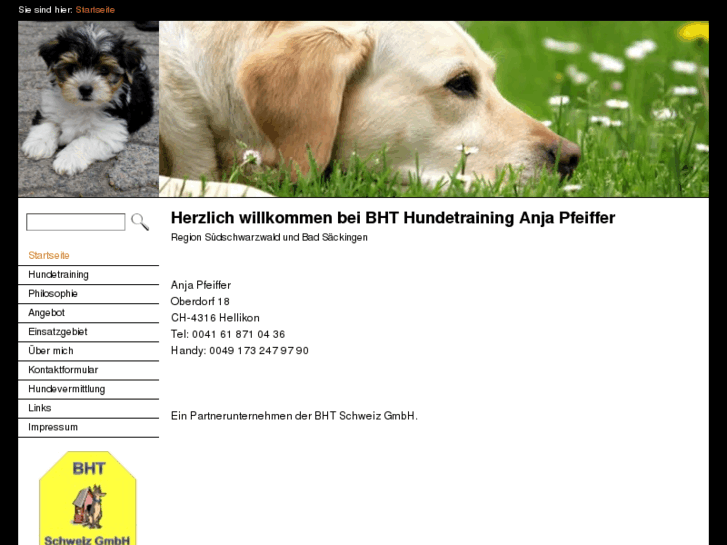 Sie sind hier: Startseite

Startseite
Hundetraining
Philosophie
Angebot
Einsatzgebiet
Über mich
Kontaktformular
Hundevermittlung
Links
Impressum

BHT
Schweiz GmbH

Herzlich willkommen bei BHT Hundetraining Anja Pfeiffer

Region Südschwarzwald und Bad Säckingen

Anja Pfeiffer
Oberdorf 18
CH-4316 Hellikon
Tel: 0041 61 871 04 36
Handy: 0049 173 247 97 90

Ein Partnerunternehmen der BHT Schweiz GmbH.